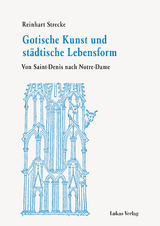 Reinhart Strecke

Gotische Kunst und städtische Lebensform

Von Saint-Denis nach Notre-Dame

Lukas Verlag